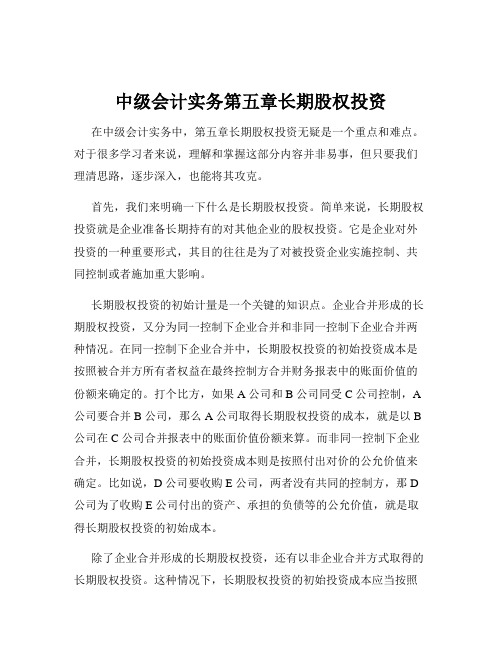 中级会计实务第五章长期股权投资

在中级会计实务中，第五章长期股权投资无疑是一个重点和难点。对于很多学习者来说，理解和掌握这部分内容并非易事，但只要我们理清思路，逐步深入，也能将其攻克。

首先，我们来明确一下什么是长期股权投资。简单来说，长期股权投资就是企业准备长期持有的对其他企业的股权投资。它是企业对外投资的一种重要形式，其目的往往是为了对被投资企业实施控制、共同控制或者施加重大影响。

长期股权投资的初始计量是一个关键的知识点。企业合并形成的长期股权投资，又分为同一控制下企业合并和非同一控制下企业合并两种情况。在同一控制下企业合并中，长期股权投资的初始投资成本是按照被合并方所有者权益在最终控制方合并财务报表中的账面价值的份额来确定的。打个比方，如果 A 公司和 B 公司同受 C 公司控制，A 公司要合并 B 公司，那么 A 公司取得长期股权投资的成本，就是以 B 公司在 C 公司合并报表中的账面价值份额来算。而非同一控制下企业合并，长期股权投资的初始投资成本则是按照付出对价的公允价值来确定。比如说，D 公司要收购 E 公司，两者没有共同的控制方，那 D 公司为了收购 E 公司付出的资产、承担的负债等的公允价值，就是取得长期股权投资的初始成本。

除了企业合并形成的长期股权投资，还有以非企业合并方式取得的长期股权投资。这种情况下，长期股权投资的初始投资成本应当按照